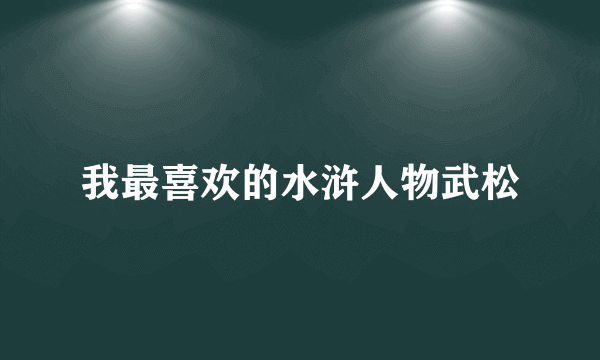 我最喜欢的水浒人物武松